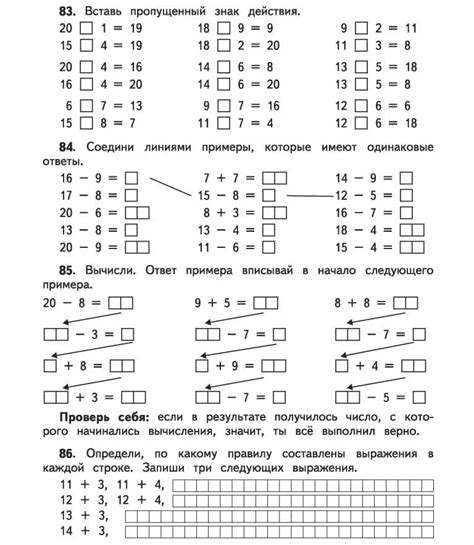 **83.** Вставь пропущенный знак действия.

20 □ 1 = 19
15 □ 4 = 19

20 □ 4 = 16
16 □ 4 = 20

6 □ 7 = 13
15 □ 8 = 7

18 □ 9 = 9
18 □ 2 = 20

14 □ 6 = 8
14 □ 6 = 20

9 □ 7 = 16
11 □ 7 = 4

9 □ 2 = 11
11 □ 3 = 8

13 □ 5 = 18
13 □ 5 = 8

12 □ 6 = 6
12 □ 6 = 18

**84.** Соедини линиями примеры, которые имеют одинаковые ответы.

16 − 9 = □
17 − 8 = □
20 − 6 = □□
13 − 8 = □
20 − 9 = □□

7 + 7 = □□
15 − 8 = □
8 + 3 = □□
13 − 4 = □
11 − 6 = □

14 − 9 = □
12 − 5 = □
16 − 7 = □
18 − 4 = □□
15 − 4 = □□

**85.** Вычисли. Ответ примера вписывай в начало следующего примера.

20 − 8 = □□
□□ − 3 = □
□ + 8 = □□
□□ + 3 = □□

9 + 5 = □□
□□ − 7 = □
□ + 9 = □□
□□ − 7 = □

8 + 8 = □□
□□ − 7 = □
□ + 4 = □□
□□ − 5 = □

**Проверь себя:** если в результате получилось число, с которого начинались вычисления, значит, ты всё выполнил верно.

**86.** Определи, по какому правилу составлены выражения в каждой строке. Запиши три следующих выражения.

11 + 3, 11 + 4,
12 + 3, 12 + 4,
13 + 3,
14 + 3,